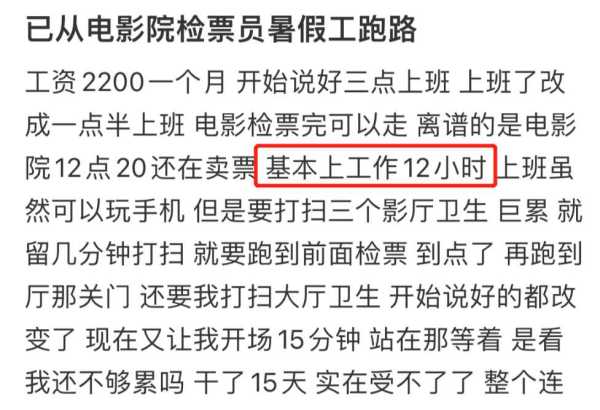 已从电影院检票员暑假工跑路

工资 2200 一个月 开始说好三点上班 上班了改成一点半上班 电影检票完可以走 离谱的是电影院 12 点 20 还在卖票 基本上工作 12 小时 上班虽然可以玩手机 但是要打扫三个影厅卫生 巨累 就留几分钟打扫 就要跑到前面检票 到点了 再跑到厅那关门 还要我打扫大厅卫生 开始说好的都改变了 现在又让我开场 15 分钟 站在那等着 是看我还不够累吗 干了 15 天 实在受不了了 整个连